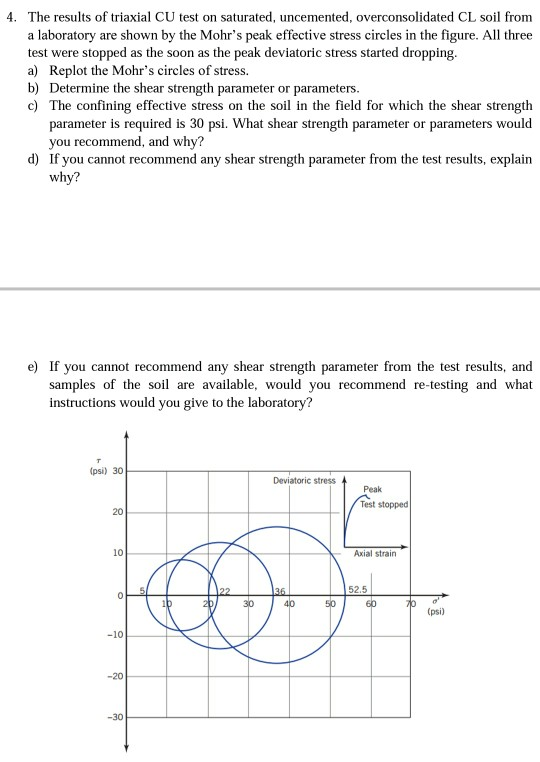 4. The results of triaxial CU test on saturated, uncemented, overconsolidated CL soil from a laboratory are shown by the Mohr's peak effective stress circles in the figure. All three test were stopped as the soon as the peak deviatoric stress started dropping.

a) Replot the Mohr's circles of stress.

b) Determine the shear strength parameter or parameters.

c) The confining effective stress on the soil in the field for which the shear strength parameter is required is 30 psi. What shear strength parameter or parameters would you recommend, and why?

d) If you cannot recommend any shear strength parameter from the test results, explain why?

e) If you cannot recommend any shear strength parameter from the test results, and samples of the soil are available, would you recommend re-testing and what instructions would you give to the laboratory?

$\tau$ (psi) 30
20
10
0
−10
−20
−30
5
10
20
22
30
36
40
50
52.5
60
70
$\sigma'$ (psi)
Deviatoric stress
Peak
Test stopped
Axial strain